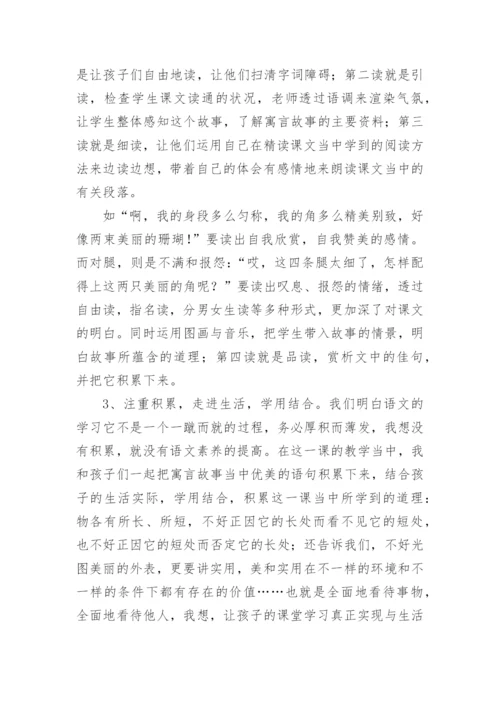 是让孩子们自由地读，让他们扫清字词障碍；第二读就是引读，检查学生课文读通的状况，老师透过语调来渲染气氛，让学生整体感知这个故事，了解寓言故事的主要资料；第三读就是细读，让他们运用自己在精读课文当中学到的阅读方法来边读边想，带着自己的体会有感情地来朗读课文当中的有关段落。

如“啊，我的身段多么匀称，我的角多么精美别致，好像两束美丽的珊瑚！”要读出自我欣赏，自我赞美的感情。而对腿，则是不满和报怨：“哎，这四条腿太细了，怎样配得上这两只美丽的角呢？”要读出叹息、报怨的情绪，透过自由读，指名读，分男女生读等多种形式，更加深了对课文的明白。同时运用图画与音乐，把学生带入故事的情景，明白故事所蕴含的道理；第四读就是品读，赏析文中的佳句，并把它积累下来。

3、注重积累，走进生活，学用结合。我们明白语文的学习它不是一个一蹴而就的过程，务必厚积而薄发，我想没有积累，就没有语文素养的提高。在这一课的教学当中，我和孩子们一起把寓言故事当中优美的语句积累下来，结合孩子的生活实际，学用结合，积累这一课当中所学到的道理：物各有所长、所短，不好正因它的长处而看不见它的短处，也不好正因它的短处而否定它的长处；还告诉我们，不好光图美丽的外表，更要讲实用，美和实用在不一样的环境和不一样的条件下都有存在的价值……也就是全面地看待事物，全面地看待他人，我想，让孩子的课堂学习真正实现与生活